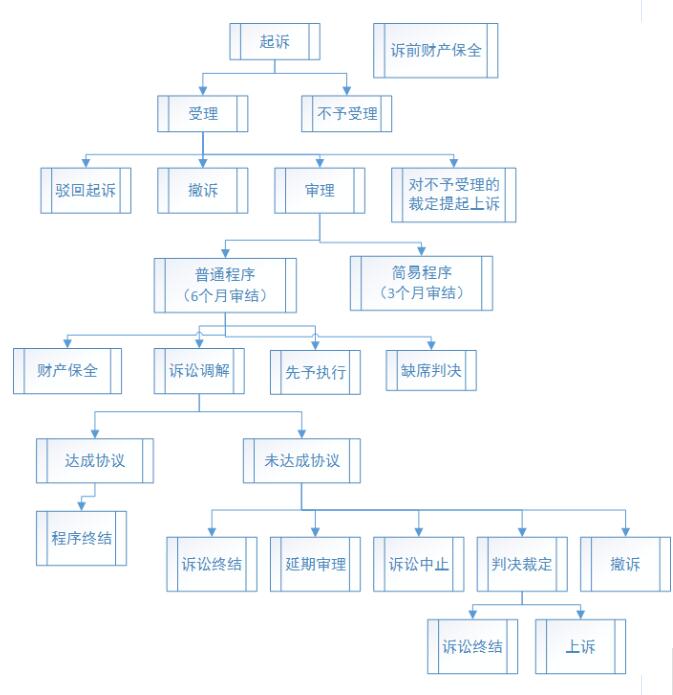 起诉

诉前财产保全

受理

不予受理

驳回起诉

撤诉

审理

对不予受理的裁定提起上诉

普通程序（6个月审结）

简易程序（3个月审结）

财产保全

诉讼调解

先予执行

缺席判决

达成协议

未达成协议

程序终结

诉讼终结

延期审理

诉讼中止

判决裁定

撤诉

诉讼终结

上诉